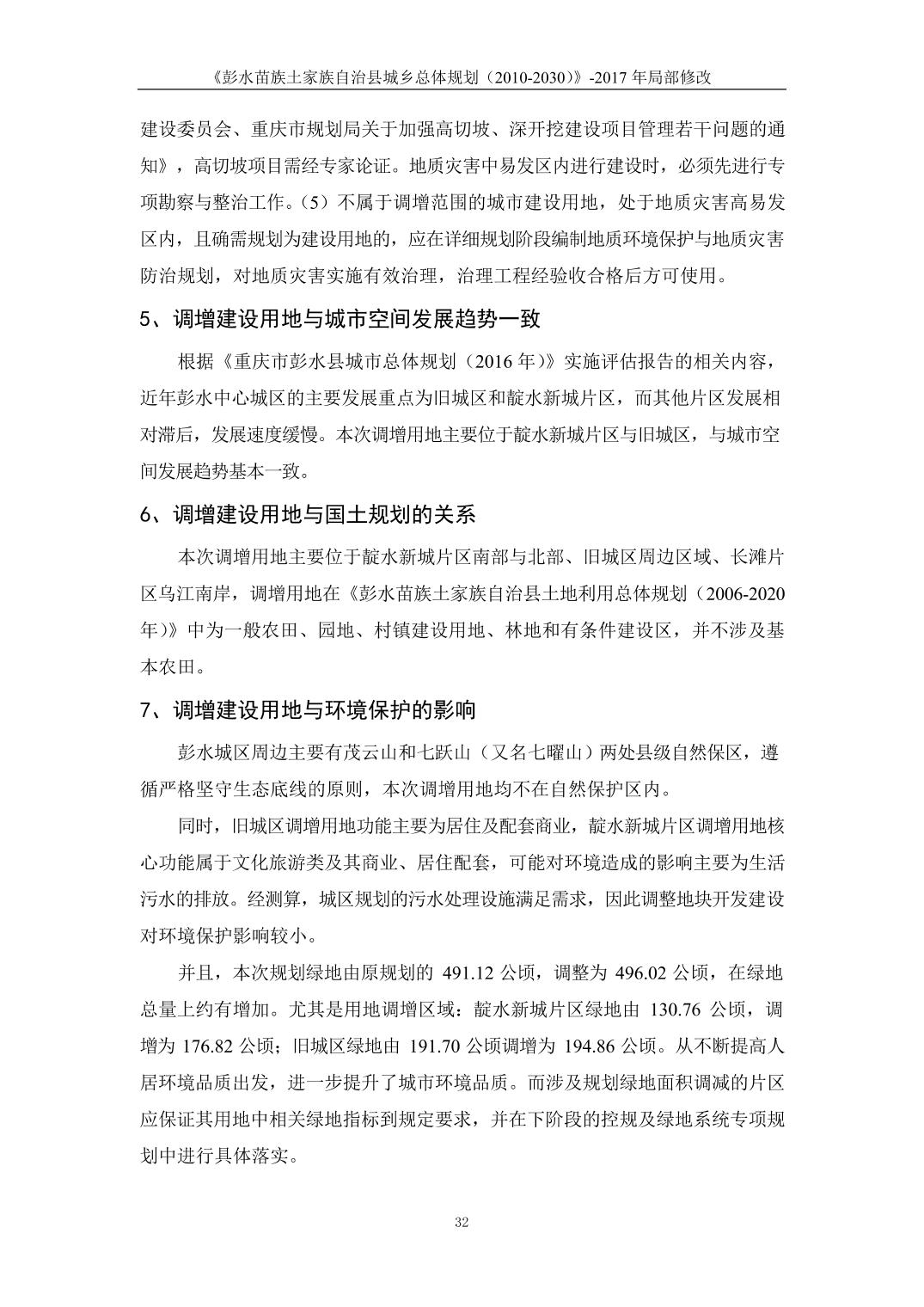 《彭水苗族土家族自治县城乡总体规划（2010-2030）》-2017 年局部修改

建设委员会、重庆市规划局关于加强高切坡、深开挖建设项目管理若干问题的通知》，高切坡项目需经专家论证。地质灾害中易发区内进行建设时，必须先进行专项勘察与整治工作。（5）不属于调增范围的城市建设用地，处于地质灾害高易发区内，且确需规划为建设用地的，应在详细规划阶段编制地质环境保护与地质灾害防治规划，对地质灾害实施有效治理，治理工程经验收合格后方可使用。

5、调增建设用地与城市空间发展趋势一致

根据《重庆市彭水县城市总体规划（2016 年）》实施评估报告的相关内容，近年彭水中心城区的主要发展重点为旧城区和靛水新城片区，而其他片区发展相对滞后，发展速度缓慢。本次调增用地主要位于靛水新城片区与旧城区，与城市空间发展趋势基本一致。

6、调增建设用地与国土规划的关系

本次调增用地主要位于靛水新城片区南部与北部、旧城区周边区域、长滩片区乌江南岸，调增用地在《彭水苗族土家族自治县土地利用总体规划（2006-2020 年）》中为一般农田、园地、村镇建设用地、林地和有条件建设区，并不涉及基本农田。

7、调增建设用地与环境保护的影响

彭水城区周边主要有茂云山和七跃山（又名七曜山）两处县级自然保区，遵循严格坚守生态底线的原则，本次调增用地均不在自然保护区内。

同时，旧城区调增用地功能主要为居住及配套商业，靛水新城片区调增用地核心功能属于文化旅游类及其商业、居住配套，可能对环境造成的影响主要为生活污水的排放。经测算，城区规划的污水处理设施满足需求，因此调整地块开发建设对环境保护影响较小。

并且，本次规划绿地由原规划的 491.12 公顷，调整为 496.02 公顷，在绿地总量上约有增加。尤其是用地调增区域：靛水新城片区绿地由 130.76 公顷，调增为 176.82 公顷；旧城区绿地由 191.70 公顷调增为 194.86 公顷。从不断提高人居环境品质出发，进一步提升了城市环境品质。而涉及规划绿地面积调减的片区应保证其用地中相关绿地指标到规定要求，并在下阶段的控规及绿地系统专项规划中进行具体落实。

32